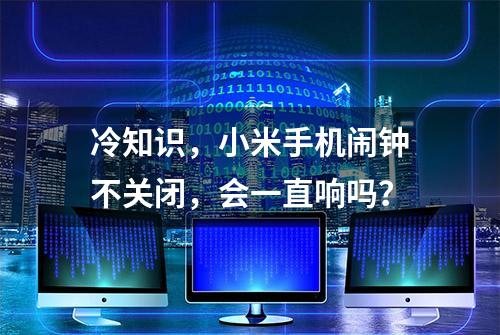 冷知识，小米手机闹钟不关闭，会一直响吗？